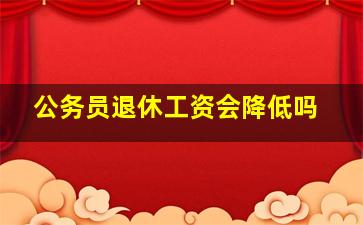 公务员退休工资会降低吗